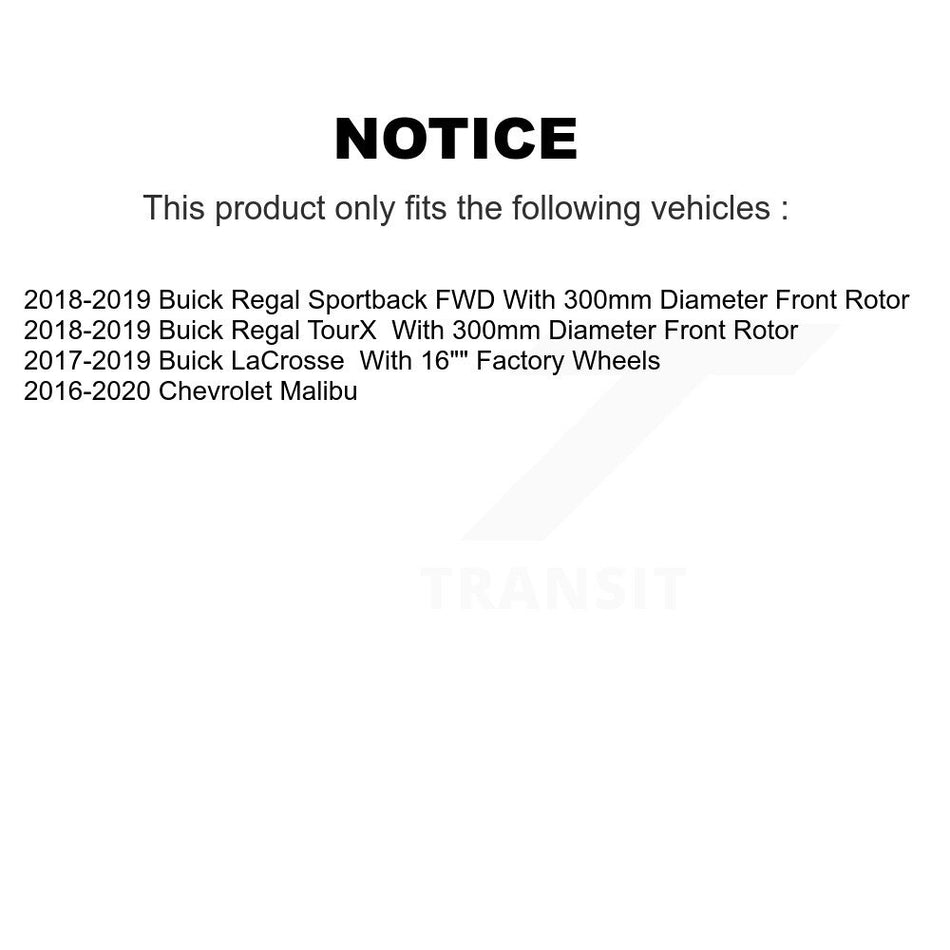 NOTICE

This product only fits the following vehicles :

2018-2019 Buick Regal Sportback FWD With 300mm Diameter Front Rotor
2018-2019 Buick Regal TourX With 300mm Diameter Front Rotor
2017-2019 Buick LaCrosse With 16"" Factory Wheels
2016-2020 Chevrolet Malibu

TRANSIT